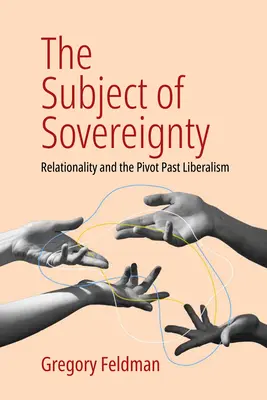 The Subject of Sovereignty

Relationality and the Pivot Past Liberalism

Gregory Feldman